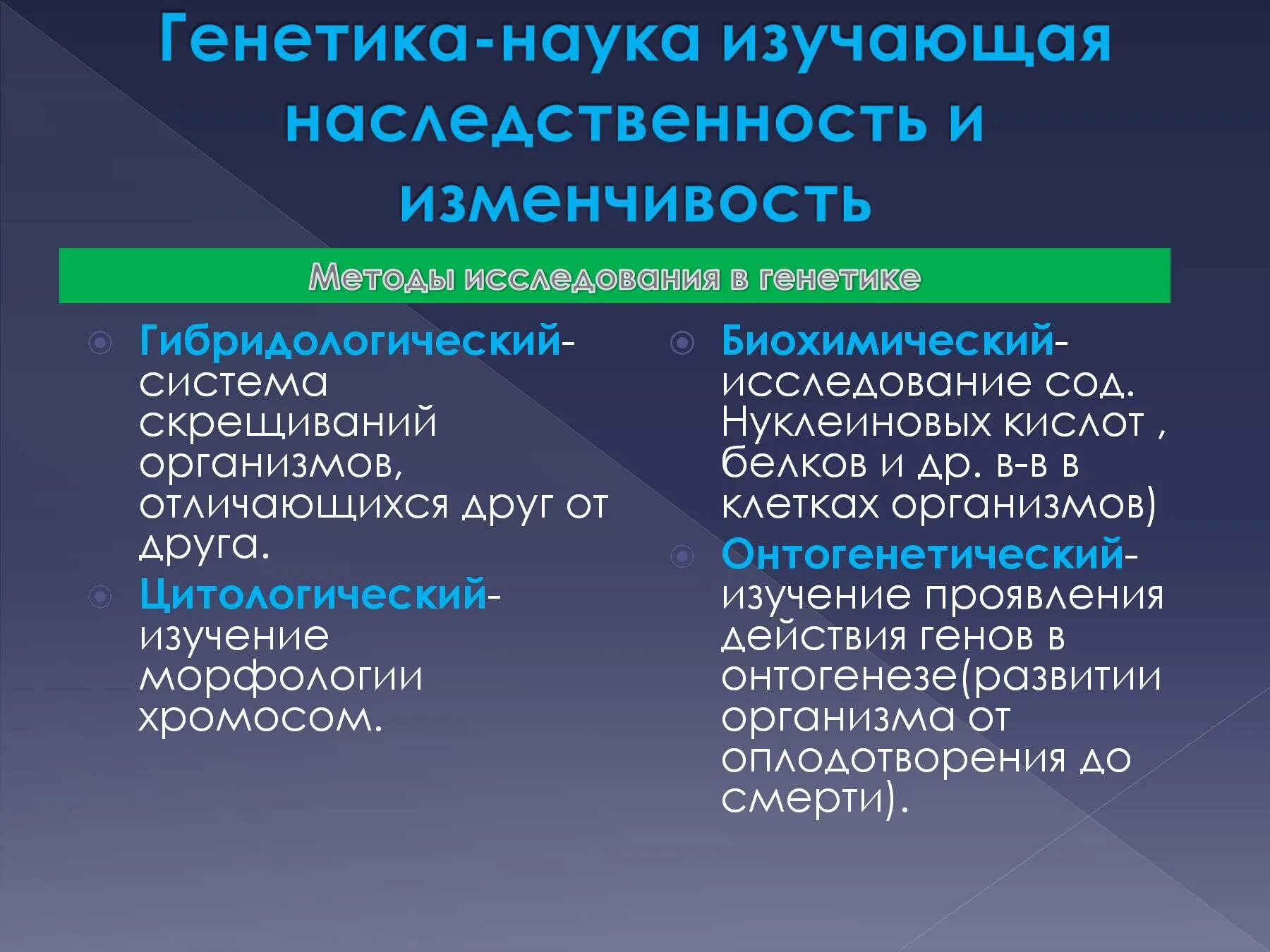 Генетика-наука изучающая наследственность и изменчивость

Методы исследования в генетике

Гибридологический- система скрещиваний организмов, отличающихся друг от друга.

Цитологический- изучение морфологии хромосом.

Биохимический- исследование сод. Нуклеиновых кислот , белков и др. в-в в клетках организмов)

Онтогенетический- изучение проявления действия генов в онтогенезе(развитии организма от оплодотворения до смерти).